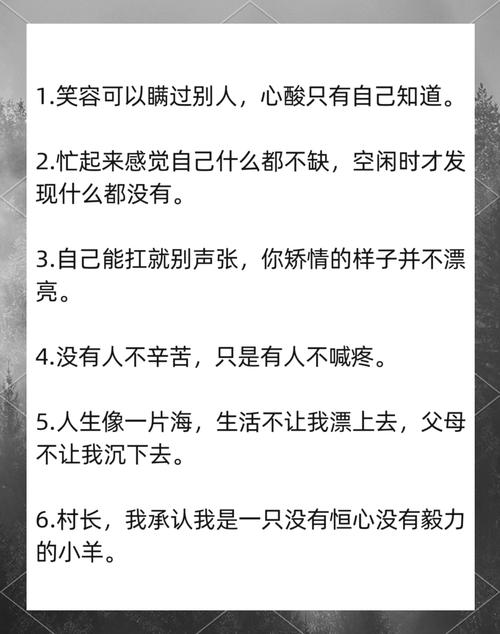 1.笑容可以瞒过别人，心酸只有自己知道。

2.忙起来感觉自己什么都不缺，空闲时才发现什么都没有。

3.自己能扛就别声张，你矫情的样子并不漂亮。

4.没有人不辛苦，只是有人不喊疼。

5.人生像一片海，生活不让我漂上去，父母不让我沉下去。

6.村长，我承认我是一只没有恒心没有毅力的小羊。